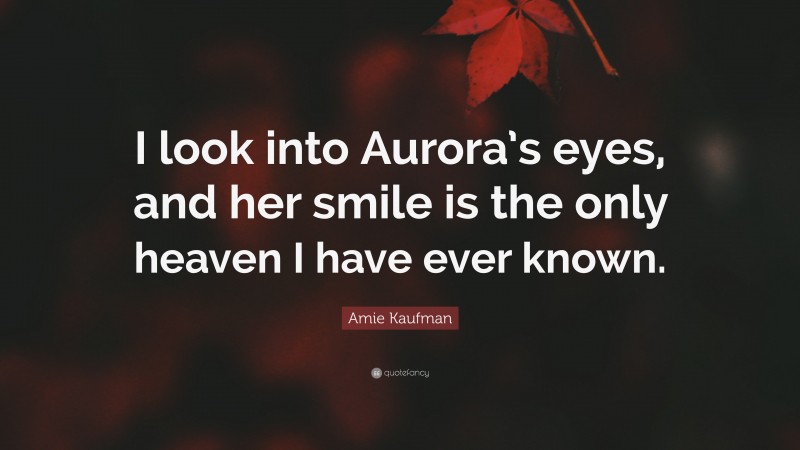 I look into Aurora's eyes, and her smile is the only heaven I have ever known.

Amie Kaufman

quotefancy